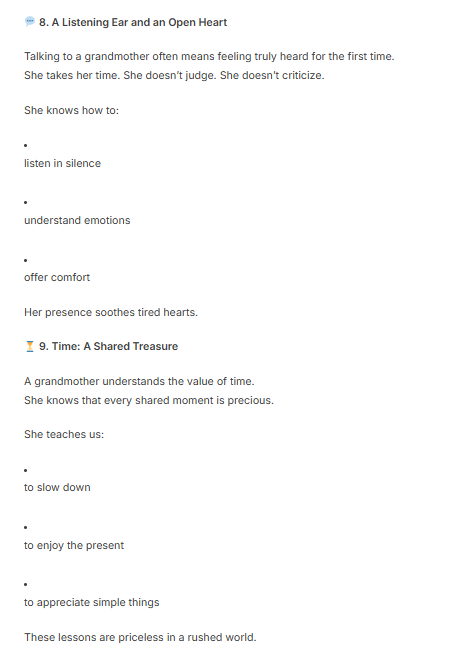 💬 8. A Listening Ear and an Open Heart

Talking to a grandmother often means feeling truly heard for the first time.
She takes her time. She doesn't judge. She doesn't criticize.

She knows how to:

•
listen in silence

•
understand emotions

•
offer comfort

Her presence soothes tired hearts.

⏳ 9. Time: A Shared Treasure

A grandmother understands the value of time.
She knows that every shared moment is precious.

She teaches us:

•
to slow down

•
to enjoy the present

•
to appreciate simple things

These lessons are priceless in a rushed world.